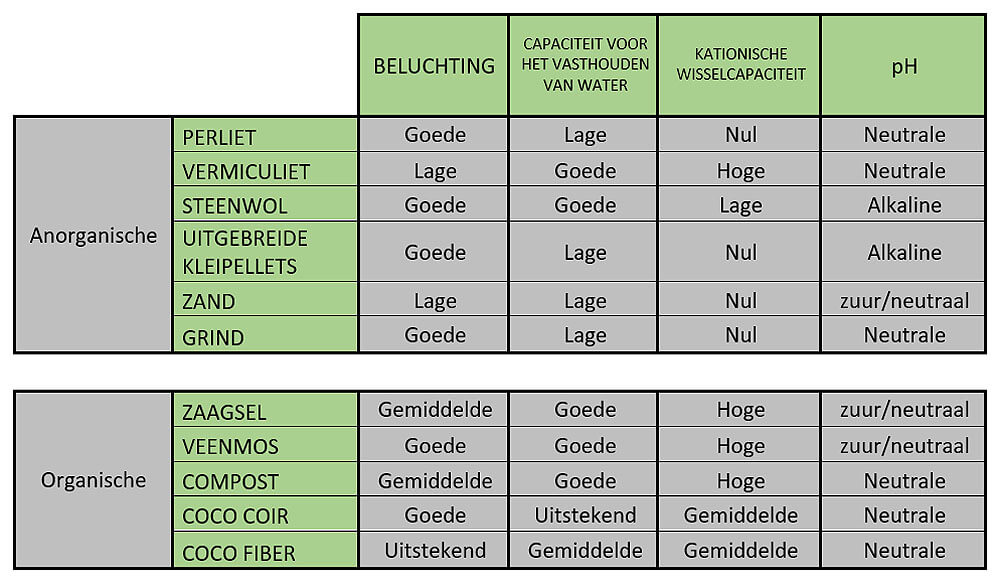 | | | BELUCHTING | CAPACITEIT VOOR HET VASTHOUDEN VAN WATER | KATIONISCHE WISSELCAPACITEIT | pH |
|---|---|---|---|---|---|
| Anorganische | PERLIET | Goede | Lage | Nul | Neutrale |
| | VERMICULIET | Lage | Goede | Hoge | Neutrale |
| | STEENWOL | Goede | Goede | Lage | Alkaline |
| | UITGEBREIDE KLEIPELLETS | Goede | Lage | Nul | Alkaline |
| | ZAND | Lage | Lage | Nul | zuur/neutraal |
| | GRIND | Goede | Lage | Nul | Neutrale |

| | | | | | |
|---|---|---|---|---|---|
| Organische | ZAAGSEL | Gemiddelde | Goede | Hoge | zuur/neutraal |
| | VEENMOS | Goede | Goede | Hoge | zuur/neutraal |
| | COMPOST | Gemiddelde | Goede | Hoge | Neutrale |
| | COCO COIR | Goede | Uitstekend | Gemiddelde | Neutrale |
| | COCO FIBER | Uitstekend | Gemiddelde | Gemiddelde | Neutrale |